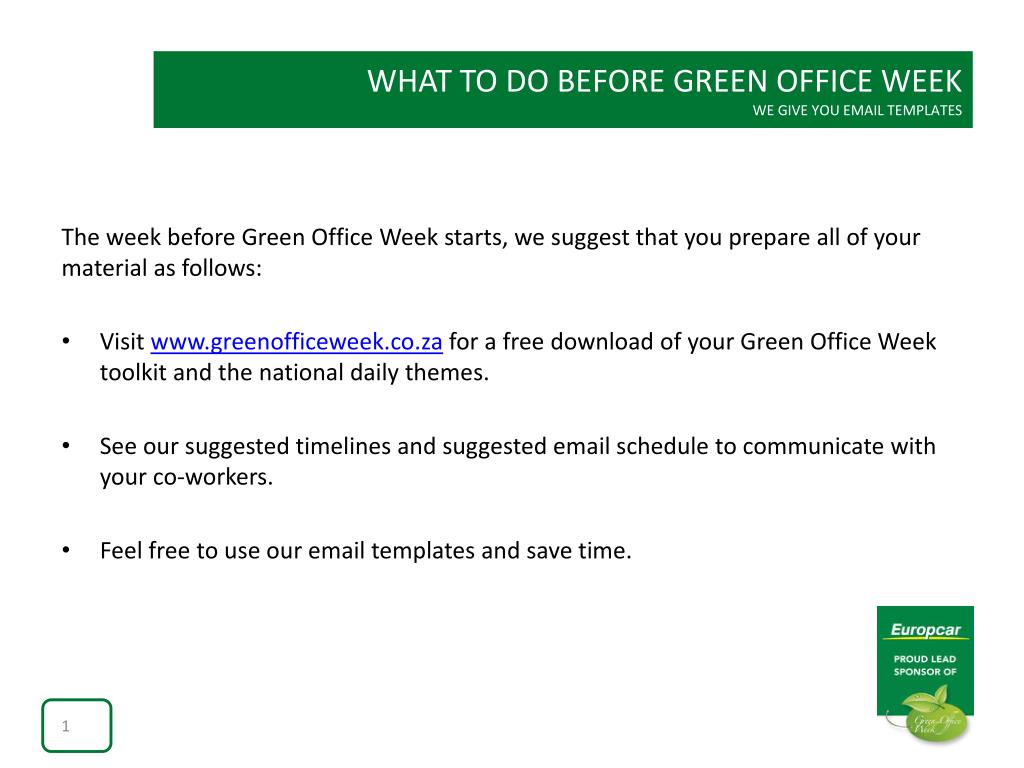 WHAT TO DO BEFORE GREEN OFFICE WEEK
WE GIVE YOU EMAIL TEMPLATES

The week before Green Office Week starts, we suggest that you prepare all of your material as follows:

• Visit www.greenofficeweek.co.za for a free download of your Green Office Week toolkit and the national daily themes.

• See our suggested timelines and suggested email schedule to communicate with your co-workers.

• Feel free to use our email templates and save time.

Europcar
PROUD LEAD SPONSOR OF
Green Office Week

1